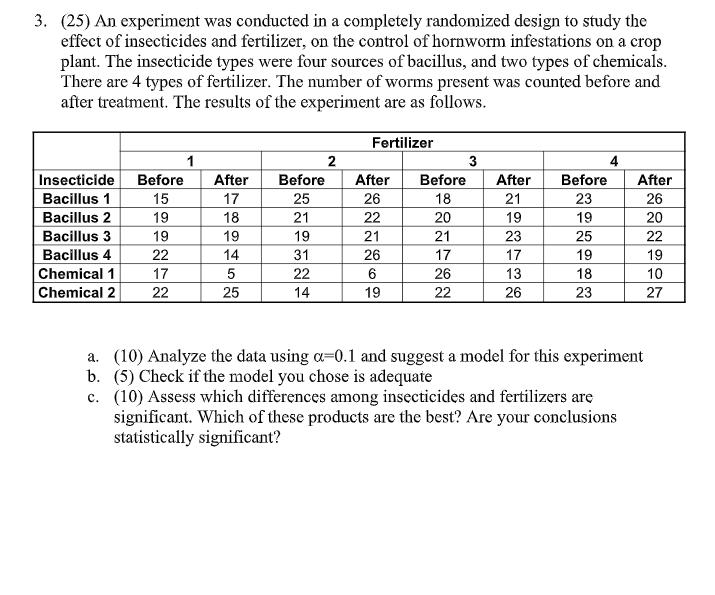 3. (25) An experiment was conducted in a completely randomized design to study the effect of insecticides and fertilizer, on the control of hornworm infestations on a crop plant. The insecticide types were four sources of bacillus, and two types of chemicals. There are 4 types of fertilizer. The number of worms present was counted before and after treatment. The results of the experiment are as follows.

| | Fertilizer | | | | | | | |
|---|---|---|---|---|---|---|---|---|
| | 1 | | 2 | | 3 | | 4 | |
| Insecticide | Before | After | Before | After | Before | After | Before | After |
| Bacillus 1 | 15 | 17 | 25 | 26 | 18 | 21 | 23 | 26 |
| Bacillus 2 | 19 | 18 | 21 | 22 | 20 | 19 | 19 | 20 |
| Bacillus 3 | 19 | 19 | 19 | 21 | 21 | 23 | 25 | 22 |
| Bacillus 4 | 22 | 14 | 31 | 26 | 17 | 17 | 19 | 19 |
| Chemical 1 | 17 | 5 | 22 | 6 | 26 | 13 | 18 | 10 |
| Chemical 2 | 22 | 25 | 14 | 19 | 22 | 26 | 23 | 27 |

a. (10) Analyze the data using $\alpha=0.1$ and suggest a model for this experiment
b. (5) Check if the model you chose is adequate
c. (10) Assess which differences among insecticides and fertilizers are significant. Which of these products are the best? Are your conclusions statistically significant?